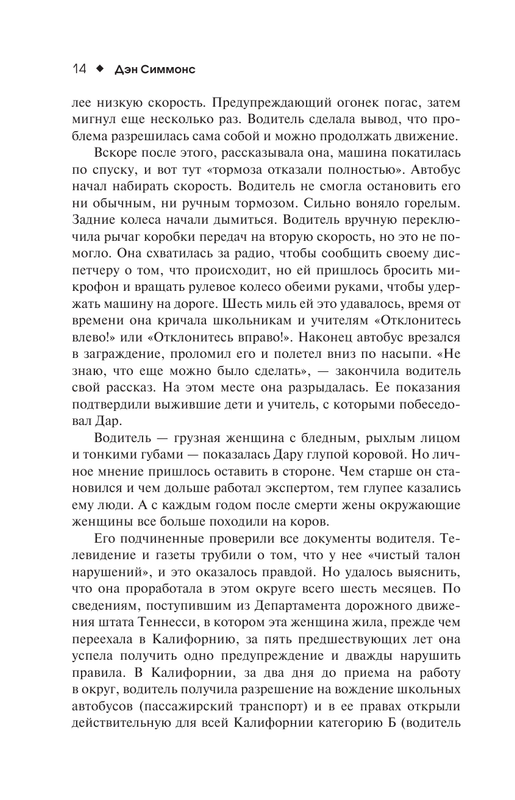 14 ◆ Дэн Симмонс

лее низкую скорость. Предупреждающий огонек погас, затем мигнул еще несколько раз. Водитель сделала вывод, что проблема разрешилась сама собой и можно продолжать движение.

Вскоре после этого, рассказывала она, машина покатилась по спуску, и вот тут «тормоза отказали полностью». Автобус начал набирать скорость. Водитель не смогла остановить его ни обычным, ни ручным тормозом. Сильно воняло горелым. Задние колеса начали дымиться. Водитель вручную переключила рычаг коробки передач на вторую скорость, но это не помогло. Она схватилась за радио, чтобы сообщить своему диспетчеру о том, что происходит, но ей пришлось бросить микрофон и вращать рулевое колесо обеими руками, чтобы удержать машину на дороге. Шесть миль ей это удавалось, время от времени она кричала школьникам и учителям «Отклонитесь влево!» или «Отклонитесь вправо!». Наконец автобус врезался в заграждение, проломил его и полетел вниз по насыпи. «Не знаю, что еще можно было сделать», — закончила водитель свой рассказ. На этом месте она разрыдалась. Ее показания подтвердили выжившие дети и учитель, с которыми побеседовал Дар.

Водитель — грузная женщина с бледным, рыхлым лицом и тонкими губами — показалась Дару глупой коровой. Но личное мнение пришлось оставить в стороне. Чем старше он становился и чем дольше работал экспертом, тем глупее казались ему люди. А с каждым годом после смерти жены окружающие женщины все больше походили на коров.

Его подчиненные проверили все документы водителя. Телевидение и газеты трубили о том, что у нее «чистый талон нарушений», и это оказалось правдой. Но удалось выяснить, что она проработала в этом округе всего шесть месяцев. По сведениям, поступившим из Департамента дорожного движения штата Теннесси, в котором эта женщина жила, прежде чем переехала в Калифорнию, за пять предшествующих лет она успела получить одно предупреждение и дважды нарушить правила. В Калифорнии, за два дня до приема на работу в округ, водитель получила разрешение на вождение школьных автобусов (пассажирский транспорт) и в ее правах открыли действительную для всей Калифорнии категорию Б (водитель